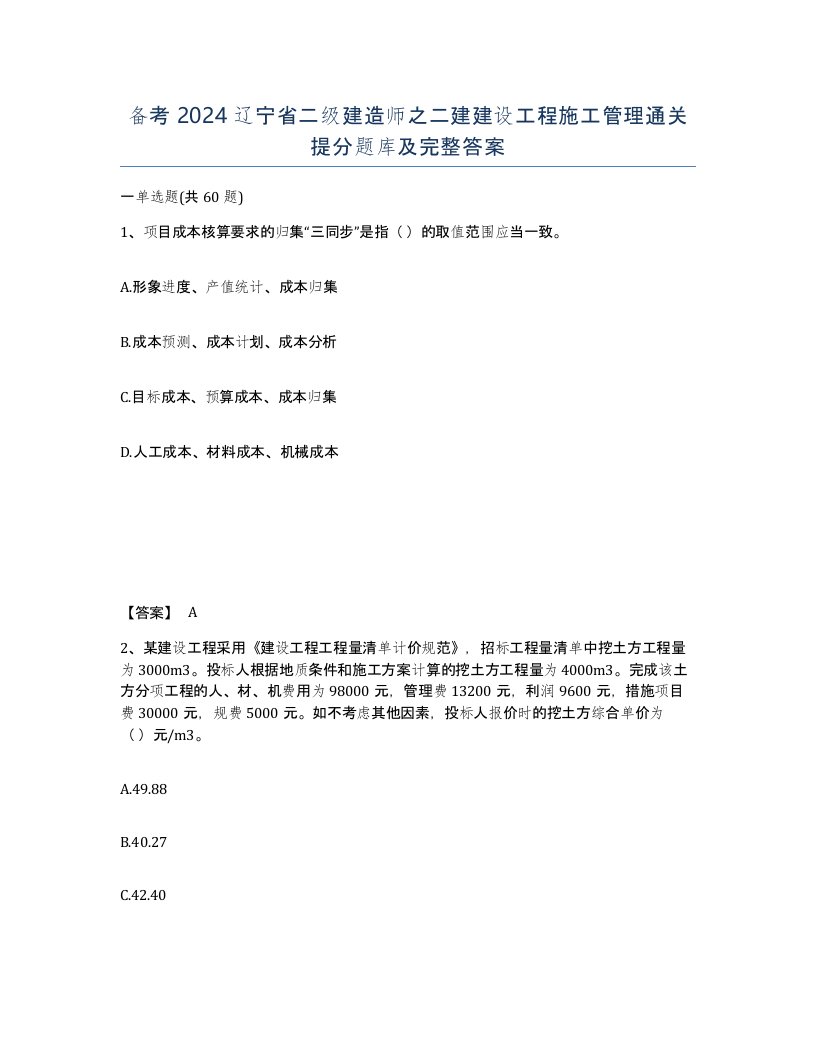 备考 2024 辽宁省二级建造师之二建建设工程施工管理通关提分题库及完整答案

一单选题(共 60 题)

1、项目成本核算要求的归集“三同步”是指（）的取值范围应当一致。

A.形象进度、产值统计、成本归集

B.成本预测、成本计划、成本分析

C.目标成本、预算成本、成本归集

D.人工成本、材料成本、机械成本

【答案】 A

2、某建设工程采用《建设工程工程量清单计价规范》，招标工程量清单中挖土方工程量为 3000m3。投标人根据地质条件和施工方案计算的挖土方工程量为 4000m3。完成该土方分项工程的人、材、机费用为 98000 元，管理费 13200 元，利润 9600 元，措施项目费 30000 元，规费 5000 元。如不考虑其他因素，投标人报价时的挖土方综合单价为（）元/m3。

A.49.88

B.40.27

C.42.40